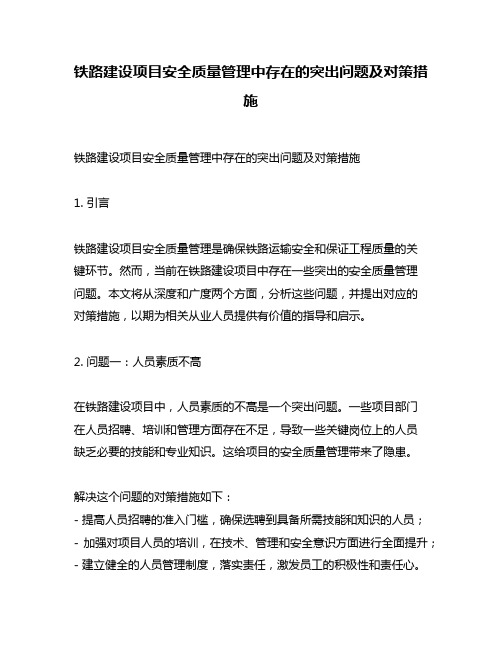 铁路建设项目安全质量管理中存在的突出问题及对策措施

铁路建设项目安全质量管理中存在的突出问题及对策措施

1. 引言

铁路建设项目安全质量管理是确保铁路运输安全和保证工程质量的关键环节。然而，当前在铁路建设项目中存在一些突出的安全质量管理问题。本文将从深度和广度两个方面，分析这些问题，并提出对应的对策措施，以期为相关从业人员提供有价值的指导和启示。

2. 问题一：人员素质不高

在铁路建设项目中，人员素质的不高是一个突出问题。一些项目部门在人员招聘、培训和管理方面存在不足，导致一些关键岗位上的人员缺乏必要的技能和专业知识。这给项目的安全质量管理带来了隐患。

解决这个问题的对策措施如下：
- 提高人员招聘的准入门槛，确保选聘到具备所需技能和知识的人员；
- 加强对项目人员的培训，在技术、管理和安全意识方面进行全面提升；
- 建立健全的人员管理制度，落实责任，激发员工的积极性和责任心。